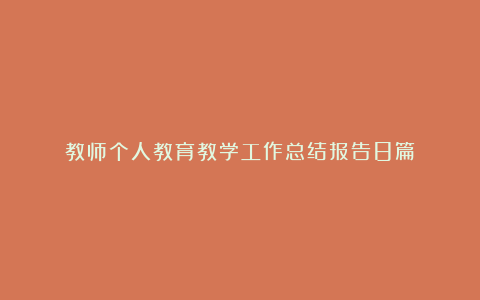 教师个人教育教学工作总结报告日篇